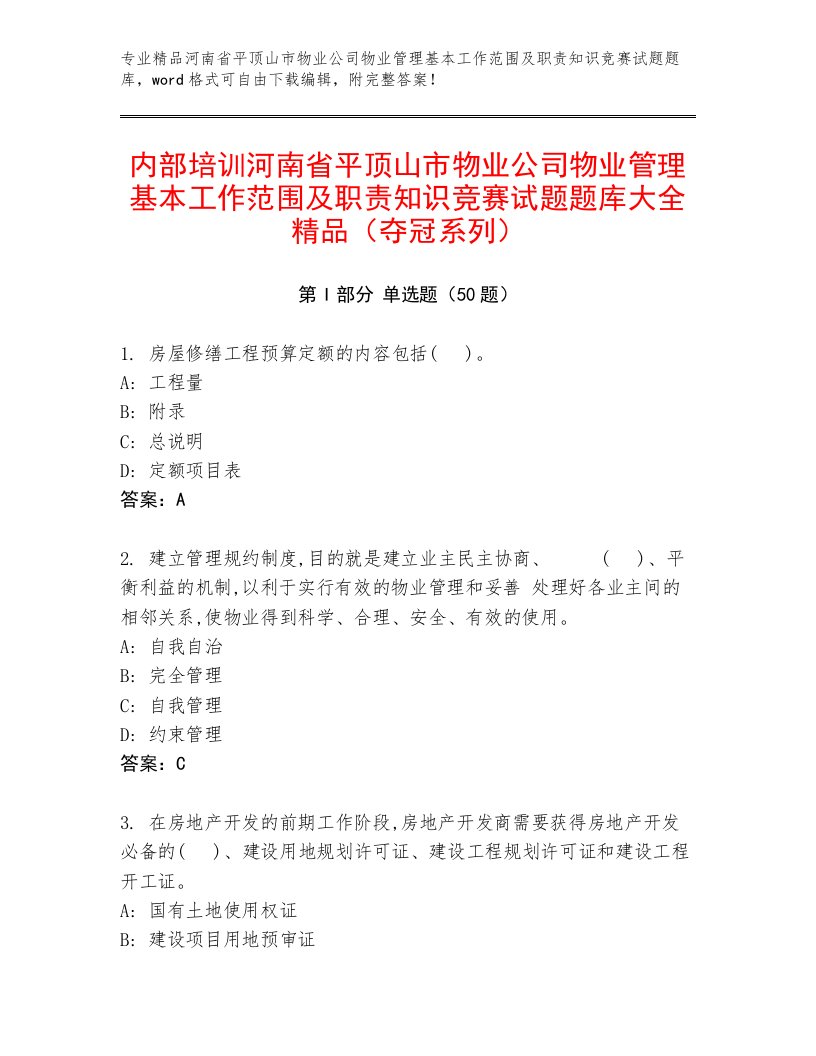 专业精品河南省平顶山市物业公司物业管理基本工作范围及职责知识竞赛试题题库，word格式可自由下载编辑，附完整答案！

内部培训河南省平顶山市物业公司物业管理基本工作范围及职责知识竞赛试题题库大全精品（夺冠系列）

第Ⅰ部分 单选题（50题）

1. 房屋修缮工程预算定额的内容包括( )。
A: 工程量
B: 附录
C: 总说明
D: 定额项目表
答案：A

2. 建立管理规约制度,目的就是建立业主民主协商、 ( )、平衡利益的机制,以利于实行有效的物业管理和妥善 处理好各业主间的相邻关系,使物业得到科学、合理、安全、有效的使用。
A: 自我自治
B: 完全管理
C: 自我管理
D: 约束管理
答案：C

3. 在房地产开发的前期工作阶段,房地产开发商需要获得房地产开发必备的( )、建设用地规划许可证、建设工程规划许可证和建设工程开工证。
A: 国有土地使用权证
B: 建设项目用地预审证